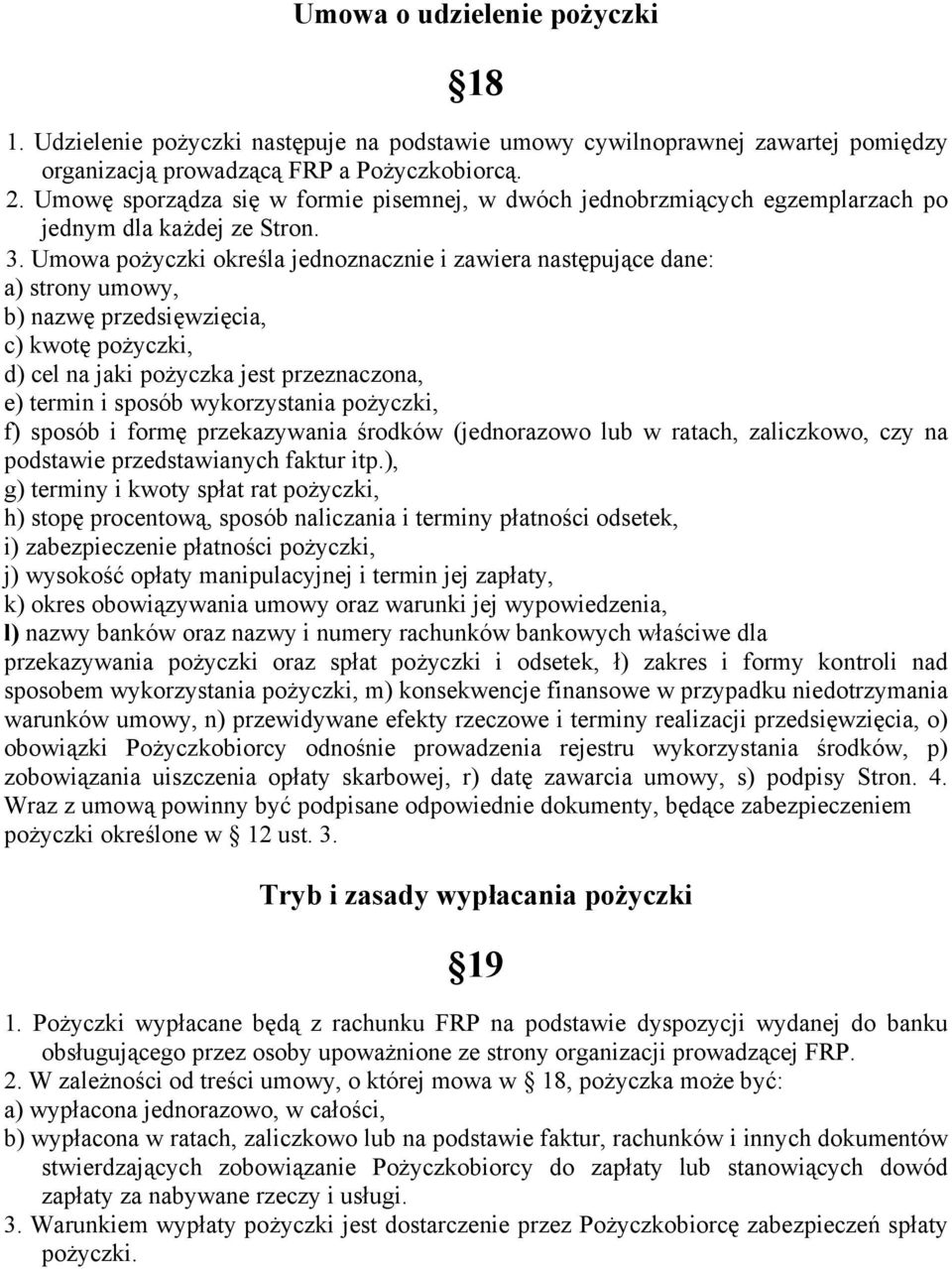 Umowa o udzielenie pożyczki

§18

1. Udzielenie pożyczki następuje na podstawie umowy cywilnoprawnej zawartej pomiędzy organizacją prowadzącą FRP a Pożyczkobiorcą.
2. Umowę sporządza się w formie pisemnej, w dwóch jednobrzmiących egzemplarzach po jednym dla każdej ze Stron.
3. Umowa pożyczki określa jednoznacznie i zawiera następujące dane:
a) strony umowy,
b) nazwę przedsięwzięcia,
c) kwotę pożyczki,
d) cel na jaki pożyczka jest przeznaczona,
e) termin i sposób wykorzystania pożyczki,
f) sposób i formę przekazywania środków (jednorazowo lub w ratach, zaliczkowo, czy na podstawie przedstawianych faktur itp.),
g) terminy i kwoty spłat rat pożyczki,
h) stopę procentową, sposób naliczania i terminy płatności odsetek,
i) zabezpieczenie płatności pożyczki,
j) wysokość opłaty manipulacyjnej i termin jej zapłaty,
k) okres obowiązywania umowy oraz warunki jej wypowiedzenia,
l) nazwy banków oraz nazwy i numery rachunków bankowych właściwe dla przekazywania pożyczki oraz spłat pożyczki i odsetek, ł) zakres i formy kontroli nad sposobem wykorzystania pożyczki, m) konsekwencje finansowe w przypadku niedotrzymania warunków umowy, n) przewidywane efekty rzeczowe i terminy realizacji przedsięwzięcia, o) obowiązki Pożyczkobiorcy odnośnie prowadzenia rejestru wykorzystania środków, p) zobowiązania uiszczenia opłaty skarbowej, r) datę zawarcia umowy, s) podpisy Stron. 4. Wraz z umową powinny być podpisane odpowiednie dokumenty, będące zabezpieczeniem pożyczki określone w § 12 ust. 3.

Tryb i zasady wypłacania pożyczki

§19

1. Pożyczki wypłacane będą z rachunku FRP na podstawie dyspozycji wydanej do banku obsługującego przez osoby upoważnione ze strony organizacji prowadzącej FRP.
2. W zależności od treści umowy, o której mowa w § 18, pożyczka może być:
a) wypłacona jednorazowo, w całości,
b) wypłacona w ratach, zaliczkowo lub na podstawie faktur, rachunków i innych dokumentów stwierdzających zobowiązanie Pożyczkobiorcy do zapłaty lub stanowiących dowód zapłaty za nabywane rzeczy i usługi.
3. Warunkiem wypłaty pożyczki jest dostarczenie przez Pożyczkobiorcę zabezpieczeń spłaty pożyczki.